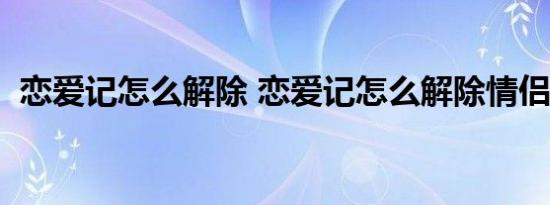 恋爱记怎么解除 恋爱记怎么解除情侣